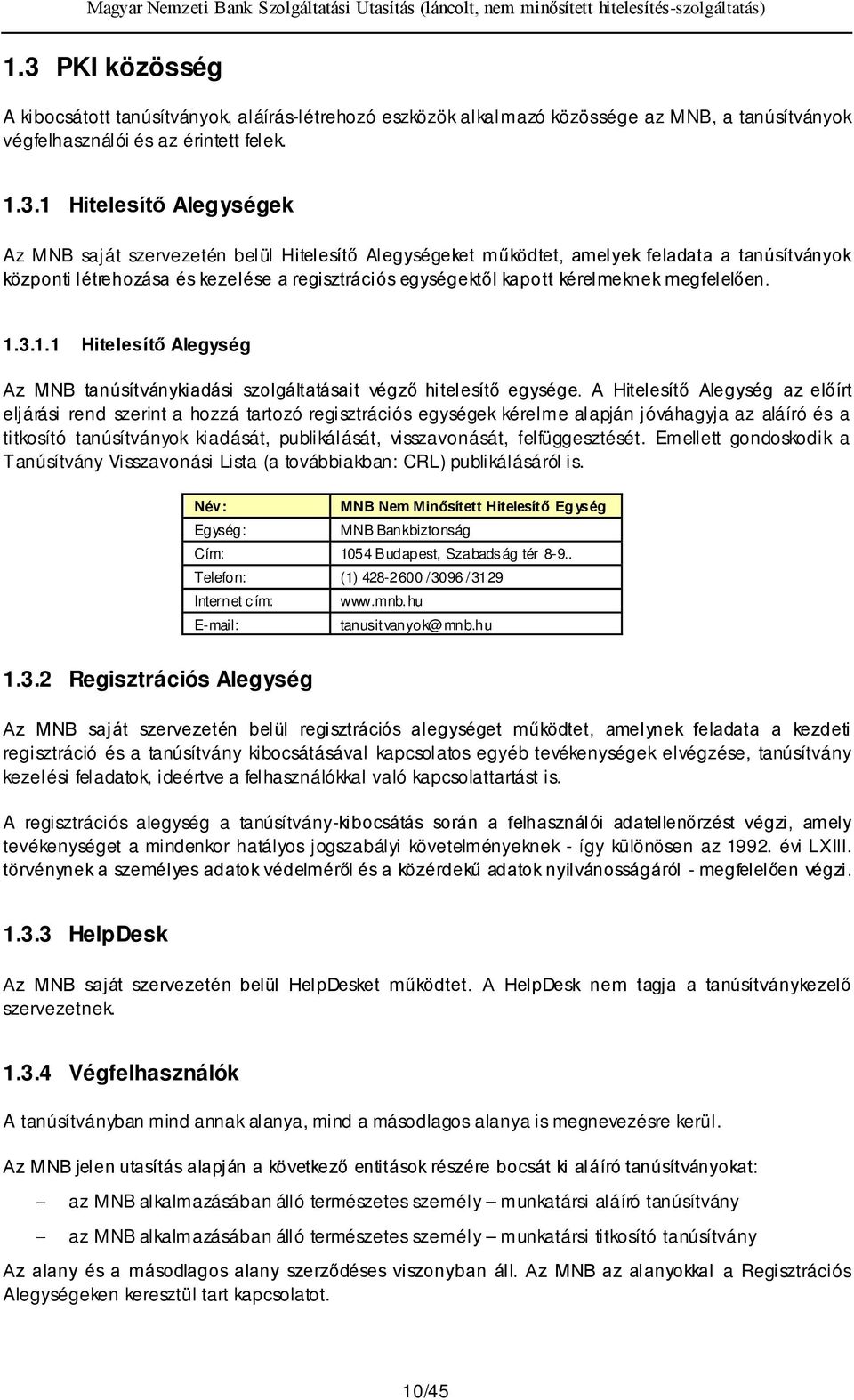 Magyar Nemzeti Bank Szolgáltatási Utasítás (láncolt, nem minősített hitelesítés-szolgáltatás)

1.3 PKI közösség

A kibocsátott tanúsítványok, aláírás-létrehozó eszközök alkalmazó közössége az MNB, a tanúsítványok végfelhasználói és az érintett felek.

1.3.1 Hitelesítő Alegységek

Az MNB saját szervezetén belül Hitelesítő Alegységeket működtet, amelyek feladata a tanúsítványok központi létrehozása és kezelése a regisztrációs egységektől kapott kérelmeknek megfelelően.

1.3.1.1 Hitelesítő Alegység

Az MNB tanúsítványkiadási szolgáltatásait végző hitelesítő egysége. A Hitelesítő Alegység az előírt eljárási rend szerint a hozzá tartozó regisztrációs egységek kérelme alapján jóváhagyja az aláíró és a titkosító tanúsítványok kiadását, publikálását, visszavonását, felfüggesztését. Emellett gondoskodik a Tanúsítvány Visszavonási Lista (a továbbiakban: CRL) publikálásáról is.

| Név: | MNB Nem Minősített Hitelesítő Egység |
|---|---|
| Egység: | MNB Bankbiztonság |
| Cím: | 1054 Budapest, Szabadság tér 8-9.. |
| Telefon: | (1) 428-2600 /3096 /3129 |
| Internet cím: | www.mnb.hu |
| E-mail: | tanusitvanyok@mnb.hu |

1.3.2 Regisztrációs Alegység

Az MNB saját szervezetén belül regisztrációs alegységet működtet, amelynek feladata a kezdeti regisztráció és a tanúsítvány kibocsátásával kapcsolatos egyéb tevékenységek elvégzése, tanúsítvány kezelési feladatok, ideértve a felhasználókkal való kapcsolattartást is.

A regisztrációs alegység a tanúsítvány-kibocsátás során a felhasználói adatellenőrzést végzi, amely tevékenységet a mindenkor hatályos jogszabályi követelményeknek - így különösen az 1992. évi LXIII. törvénynek a személyes adatok védelméről és a közérdekű adatok nyilvánosságáról - megfelelően végzi.

1.3.3 HelpDesk

Az MNB saját szervezetén belül HelpDesket működtet. A HelpDesk nem tagja a tanúsítványkezelő szervezetnek.

1.3.4 Végfelhasználók

A tanúsítványban mind annak alanya, mind a másodlagos alanya is megnevezésre kerül.

Az MNB jelen utasítás alapján a következő entitások részére bocsát ki aláíró tanúsítványokat:

– az MNB alkalmazásában álló természetes személy – munkatársi aláíró tanúsítvány

– az MNB alkalmazásában álló természetes személy – munkatársi titkosító tanúsítvány

Az alany és a másodlagos alany szerződéses viszonyban áll. Az MNB az alanyokkal a Regisztrációs Alegységeken keresztül tart kapcsolatot.

10/45